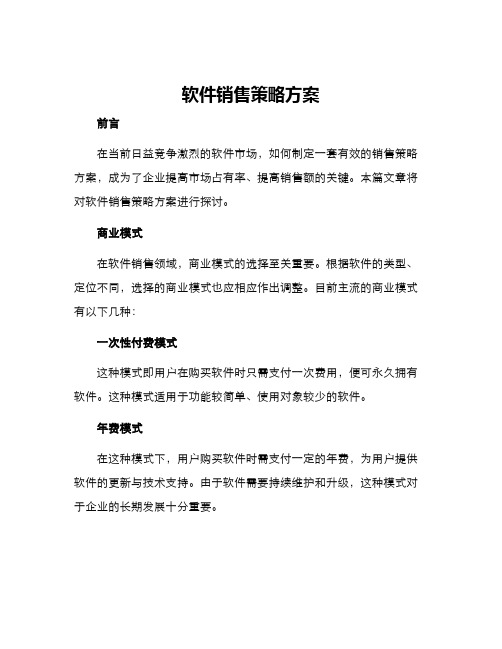 软件销售策略方案

前言

在当前日益竞争激烈的软件市场，如何制定一套有效的销售策略方案，成为了企业提高市场占有率、提高销售额的关键。本篇文章将对软件销售策略方案进行探讨。

商业模式

在软件销售领域，商业模式的选择至关重要。根据软件的类型、定位不同，选择的商业模式也应相应作出调整。目前主流的商业模式有以下几种：

一次性付费模式

这种模式即用户在购买软件时只需支付一次费用，便可永久拥有软件。这种模式适用于功能较简单、使用对象较少的软件。

年费模式

在这种模式下，用户购买软件时需支付一定的年费，为用户提供软件的更新与技术支持。由于软件需要持续维护和升级，这种模式对于企业的长期发展十分重要。